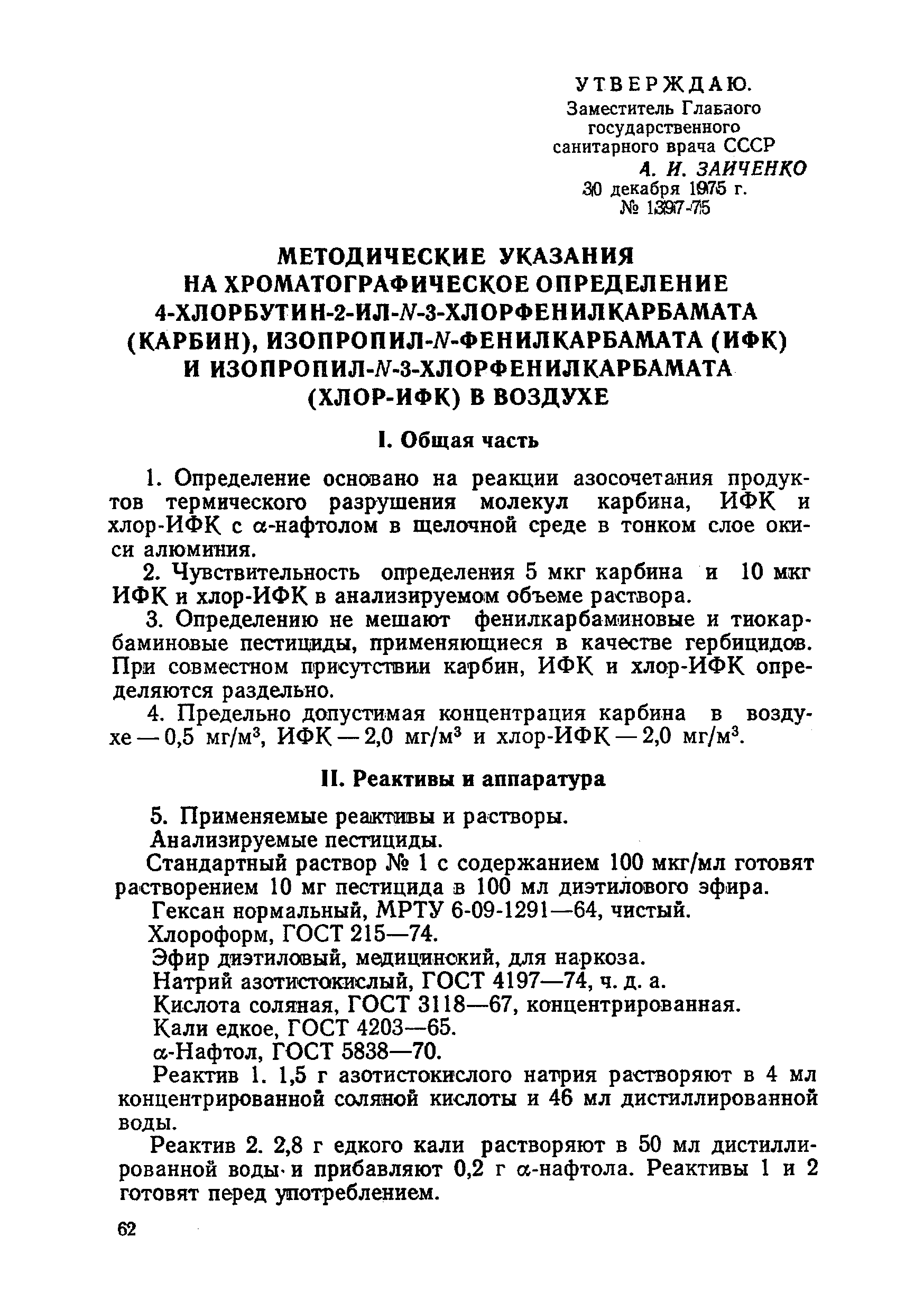 УТВЕРЖДАЮ.
Заместитель Главного государственного санитарного врача СССР
А. И. ЗАИЧЕНКО
30 декабря 1975 г.
№ 1397-75

МЕТОДИЧЕСКИЕ УКАЗАНИЯ НА ХРОМАТОГРАФИЧЕСКОЕ ОПРЕДЕЛЕНИЕ 4-ХЛОРБУТИН-2-ИЛ-$N$-3-ХЛОРФЕНИЛКАРБАМАТА (КАРБИН), ИЗОПРОПИЛ-$N$-ФЕНИЛКАРБАМАТА (ИФК) И ИЗОПРОПИЛ-$N$-3-ХЛОРФЕНИЛКАРБАМАТА (ХЛОР-ИФК) В ВОЗДУХЕ

I. Общая часть

1. Определение основано на реакции азосочетания продуктов термического разрушения молекул карбина, ИФК и хлор-ИФК с $\alpha$-нафтолом в щелочной среде в тонком слое окиси алюминия.

2. Чувствительность определения 5 мкг карбина и 10 мкг ИФК и хлор-ИФК в анализируемом объеме раствора.

3. Определению не мешают фенилкарбаминовые и тиокарбаминовые пестициды, применяющиеся в качестве гербицидов. При совместном присутствии карбин, ИФК и хлор-ИФК определяются раздельно.

4. Предельно допустимая концентрация карбина в воздухе — 0,5 мг/м$^3$, ИФК — 2,0 мг/м$^3$ и хлор-ИФК — 2,0 мг/м$^3$.

II. Реактивы и аппаратура

5. Применяемые реактивы и растворы.

Анализируемые пестициды.

Стандартный раствор № 1 с содержанием 100 мкг/мл готовят растворением 10 мг пестицида в 100 мл диэтилового эфира.

Гексан нормальный, МРТУ 6-09-1291—64, чистый.

Хлороформ, ГОСТ 215—74.

Эфир диэтиловый, медицинский, для наркоза.

Натрий азотистокислый, ГОСТ 4197—74, ч. д. а.

Кислота соляная, ГОСТ 3118—67, концентрированная.

Кали едкое, ГОСТ 4203—65.

$\alpha$-Нафтол, ГОСТ 5838—70.

Реактив 1. 1,5 г азотистокислого натрия растворяют в 4 мл концентрированной соляной кислоты и 46 мл дистиллированной воды.

Реактив 2. 2,8 г едкого кали растворяют в 50 мл дистиллированной воды и прибавляют 0,2 г $\alpha$-нафтола. Реактивы 1 и 2 готовят перед употреблением.

62